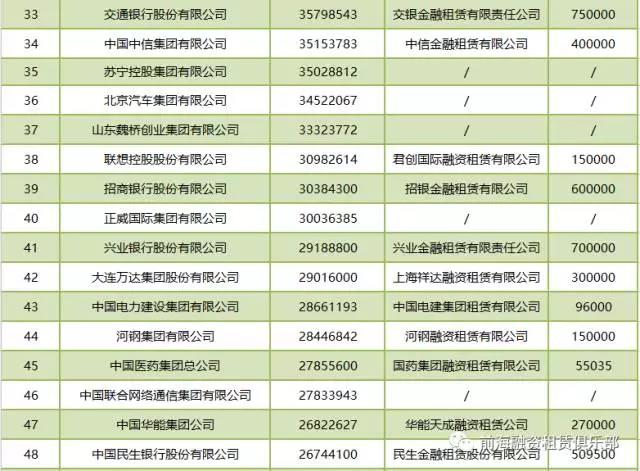 | 33 | 交通银行股份有限公司 | 35798543 | 交银金融租赁有限责任公司 | 750000 |
|---|---|---|---|---|
| 34 | 中国中信集团有限公司 | 35153783 | 中信金融租赁有限公司 | 400000 |
| 35 | 苏宁控股集团有限公司 | 35028812 | / | / |
| 36 | 北京汽车集团有限公司 | 34522067 | / | / |
| 37 | 山东魏桥创业集团有限公司 | 33323772 | / | / |
| 38 | 联想控股股份有限公司 | 30982614 | 君创国际融资租赁有限公司 | 150000 |
| 39 | 招商银行股份有限公司 | 30384300 | 招银金融租赁有限公司 | 600000 |
| 40 | 正威国际集团有限公司 | 30036385 | / | / |
| 41 | 兴业银行股份有限公司 | 29188800 | 兴业金融租赁有限责任公司 | 700000 |
| 42 | 大连万达集团股份有限公司 | 29016000 | 上海祥达融资租赁有限公司 | 300000 |
| 43 | 中国电力建设集团有限公司 | 28661193 | 中国电建集团租赁有限公司 | 96000 |
| 44 | 河钢集团有限公司 | 28446842 | 河钢融资租赁有限公司 | 150000 |
| 45 | 中国医药集团总公司 | 27855600 | 国药集团融资租赁有限公司 | 55035 |
| 46 | 中国联合网络通信集团有限公司 | 27833943 | / | / |
| 47 | 中国华能集团公司 | 26822627 | 华能天成融资租赁公司 | 270000 |
| 48 | 中国民生银行股份有限公司 | 26744100 | 民生金融租赁股份有限公司 | 509500 |

前海融资租赁俱乐部